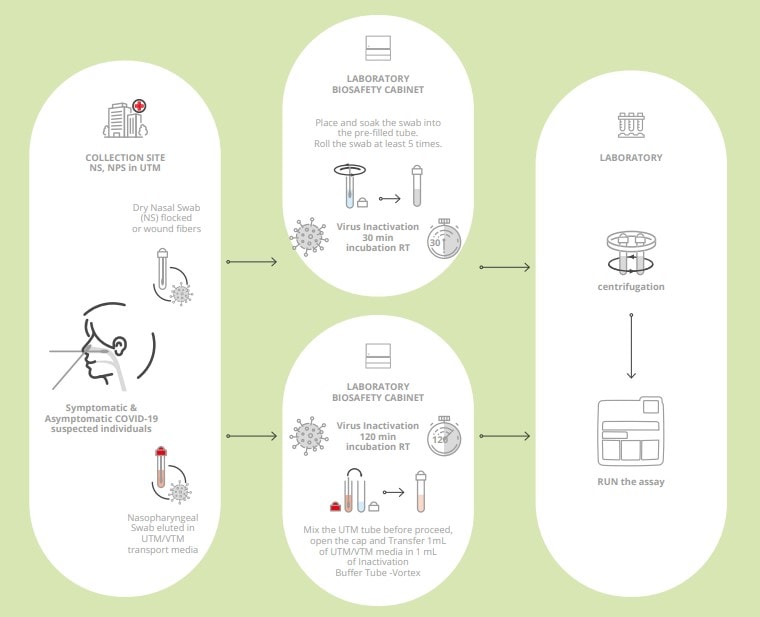 COLLECTION SITE
NS, NPS in UTM

Dry Nasal Swab (NS) flocked or wound fibers

Symptomatic & Asymptomatic COVID-19 suspected individuals

Nasopharyngeal Swab eluted in UTM/VTM transport media

LABORATORY
BIOSAFETY CABINET

Place and soak the swab into the pre-filled tube. Roll the swab at least 5 times.

Virus Inactivation
30 min
incubation RT

30

LABORATORY
BIOSAFETY CABINET

Virus Inactivation
120 min
incubation RT

120

Mix the UTM tube before proceed, open the cap and Transfer 1mL of UTM/VTM media in 1 mL of Inactivation Buffer Tube -Vortex

LABORATORY

centrifugation

RUN the assay